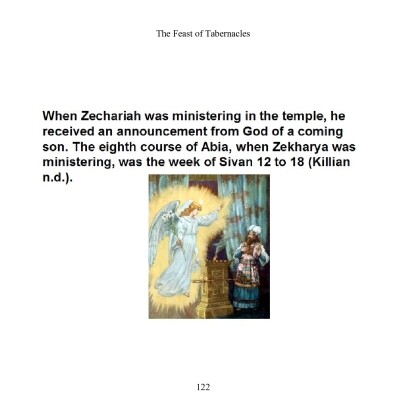 The Feast of Tabernacles

When Zechariah was ministering in the temple, he received an announcement from God of a coming son. The eighth course of Abia, when Zekharya was ministering, was the week of Sivan 12 to 18 (Killian n.d.).

122